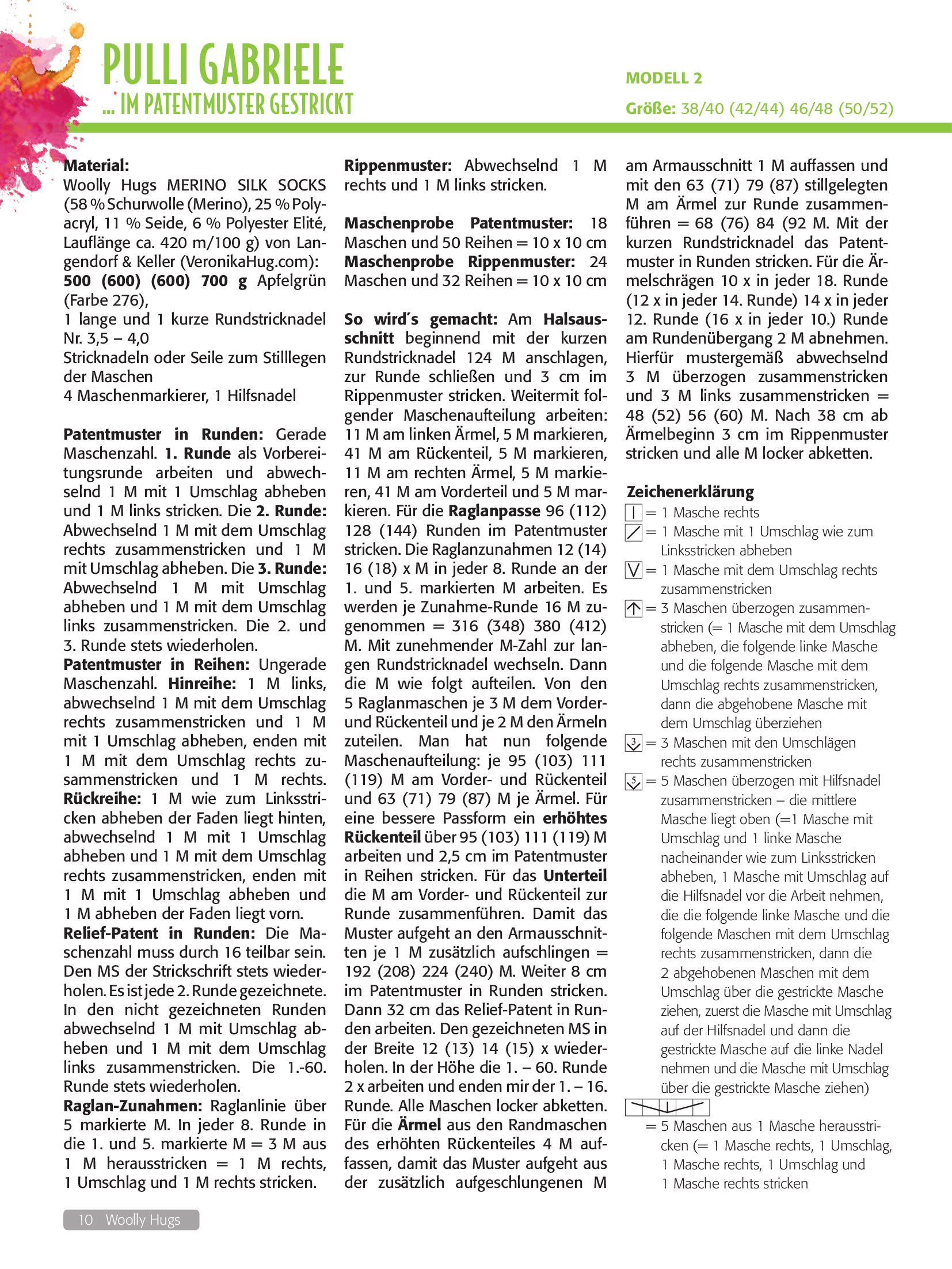 PULLI GABRIELE
... IM PATENTMUSTER GESTRICKT

MODELL 2
Größe: 38/40 (42/44) 46/48 (50/52)

Material:
Woolly Hugs MERINO SILK SOCKS (58 % Schurwolle (Merino), 25 % Polyacryl, 11 % Seide, 6 % Polyester Elité, Lauflänge ca. 420 m/100 g) von Langendorf & Keller (VeronikaHug.com):
500 (600) (600) 700 g Apfelgrün (Farbe 276),
1 lange und 1 kurze Rundstricknadel Nr. 3,5 – 4,0
Stricknadeln oder Seile zum Stilllegen der Maschen
4 Maschenmarkierer, 1 Hilfsnadel

Patentmuster in Runden: Gerade Maschenzahl. 1. Runde als Vorbereitungsrunde arbeiten und abwechselnd 1 M mit 1 Umschlag abheben und 1 M links stricken. Die 2. Runde: Abwechselnd 1 M mit dem Umschlag rechts zusammenstricken und 1 M mit Umschlag abheben. Die 3. Runde: Abwechselnd 1 M mit Umschlag abheben und 1 M mit dem Umschlag links zusammenstricken. Die 2. und 3. Runde stets wiederholen.
Patentmuster in Reihen: Ungerade Maschenzahl. Hinreihe: 1 M links, abwechselnd 1 M mit dem Umschlag rechts zusammenstricken und 1 M mit 1 Umschlag abheben, enden mit 1 M mit dem Umschlag rechts zusammenstricken und 1 M rechts. Rückreihe: 1 M wie zum Linksstricken abheben der Faden liegt hinten, abwechselnd 1 M mit 1 Umschlag abheben und 1 M mit dem Umschlag rechts zusammenstricken, enden mit 1 M mit 1 Umschlag abheben und 1 M abheben der Faden liegt vorn.
Relief-Patent in Runden: Die Maschenzahl muss durch 16 teilbar sein. Den MS der Strickschrift stets wiederholen. Es ist jede 2. Runde gezeichnete. In den nicht gezeichneten Runden abwechselnd 1 M mit Umschlag abheben und 1 M mit dem Umschlag links zusammenstricken. Die 1.-60. Runde stets wiederholen.
Raglan-Zunahmen: Raglanlinie über 5 markierte M. In jeder 8. Runde in die 1. und 5. markierte M = 3 M aus 1 M herausstricken = 1 M rechts, 1 Umschlag und 1 M rechts stricken.

Rippenmuster: Abwechselnd 1 M rechts und 1 M links stricken.

Maschenprobe Patentmuster: 18 Maschen und 50 Reihen = 10 x 10 cm
Maschenprobe Rippenmuster: 24 Maschen und 32 Reihen = 10 x 10 cm

So wird´s gemacht: Am Halsausschnitt beginnend mit der kurzen Rundstricknadel 124 M anschlagen, zur Runde schließen und 3 cm im Rippenmuster stricken. Weitermit folgender Maschenaufteilung arbeiten: 11 M am linken Ärmel, 5 M markieren, 41 M am Rückenteil, 5 M markieren, 11 M am rechten Ärmel, 5 M markieren, 41 M am Vorderteil und 5 M markieren. Für die Raglanpasse 96 (112) 128 (144) Runden im Patentmuster stricken. Die Raglanzunahmen 12 (14) 16 (18) x M in jeder 8. Runde an der 1. und 5. markierten M arbeiten. Es werden je Zunahme-Runde 16 M zugenommen = 316 (348) 380 (412) M. Mit zunehmender M-Zahl zur langen Rundstricknadel wechseln. Dann die M wie folgt aufteilen. Von den 5 Raglanmaschen je 3 M dem Vorder- und Rückenteil und je 2 M den Ärmeln zuteilen. Man hat nun folgende Maschenaufteilung: je 95 (103) 111 (119) M am Vorder- und Rückenteil und 63 (71) 79 (87) M je Ärmel. Für eine bessere Passform ein erhöhtes Rückenteil über 95 (103) 111 (119) M arbeiten und 2,5 cm im Patentmuster in Reihen stricken. Für das Unterteil die M am Vorder- und Rückenteil zur Runde zusammenführen. Damit das Muster aufgeht an den Armausschnitten je 1 M zusätzlich aufschlingen = 192 (208) 224 (240) M. Weiter 8 cm im Patentmuster in Runden stricken. Dann 32 cm das Relief-Patent in Runden arbeiten. Den gezeichneten MS in der Breite 12 (13) 14 (15) x wiederholen. In der Höhe die 1. – 60. Runde 2 x arbeiten und enden mir der 1. – 16. Runde. Alle Maschen locker abketten. Für die Ärmel aus den Randmaschen des erhöhten Rückenteiles 4 M auffassen, damit das Muster aufgeht aus der zusätzlich aufgeschlungenen M am Armausschnitt 1 M auffassen und mit den 63 (71) 79 (87) stillgelegten M am Ärmel zur Runde zusammenführen = 68 (76) 84 (92 M. Mit der kurzen Rundstricknadel das Patentmuster in Runden stricken. Für die Ärmelschrägen 10 x in jeder 18. Runde (12 x in jeder 14. Runde) 14 x in jeder 12. Runde (16 x in jeder 10.) Runde am Rundenübergang 2 M abnehmen. Hierfür mustergemäß abwechselnd 3 M überzogen zusammenstricken und 3 M links zusammenstricken = 48 (52) 56 (60) M. Nach 38 cm ab Ärmelbeginn 3 cm im Rippenmuster stricken und alle M locker abketten.

Zeichenerklärung
= 1 Masche rechts
= 1 Masche mit 1 Umschlag wie zum Linksstricken abheben
= 1 Masche mit dem Umschlag rechts zusammenstricken
= 3 Maschen überzogen zusammenstricken (= 1 Masche mit dem Umschlag abheben, die folgende linke Masche und die folgende Masche mit dem Umschlag rechts zusammenstricken, dann die abgehobene Masche mit dem Umschlag überziehen
3 = 3 Maschen mit den Umschlägen rechts zusammenstricken
5 = 5 Maschen überzogen mit Hilfsnadel zusammenstricken – die mittlere Masche liegt oben (=1 Masche mit Umschlag und 1 linke Masche nacheinander wie zum Linksstricken abheben, 1 Masche mit Umschlag auf die Hilfsnadel vor die Arbeit nehmen, die die folgende linke Masche und die folgende Maschen mit dem Umschlag rechts zusammenstricken, dann die 2 abgehobenen Maschen mit dem Umschlag über die gestrickte Masche ziehen, zuerst die Masche mit Umschlag auf der Hilfsnadel und dann die gestrickte Masche auf die linke Nadel nehmen und die Masche mit Umschlag über die gestrickte Masche ziehen)
= 5 Maschen aus 1 Masche herausstricken (= 1 Masche rechts, 1 Umschlag, 1 Masche rechts, 1 Umschlag und 1 Masche rechts stricken

10 Woolly Hugs